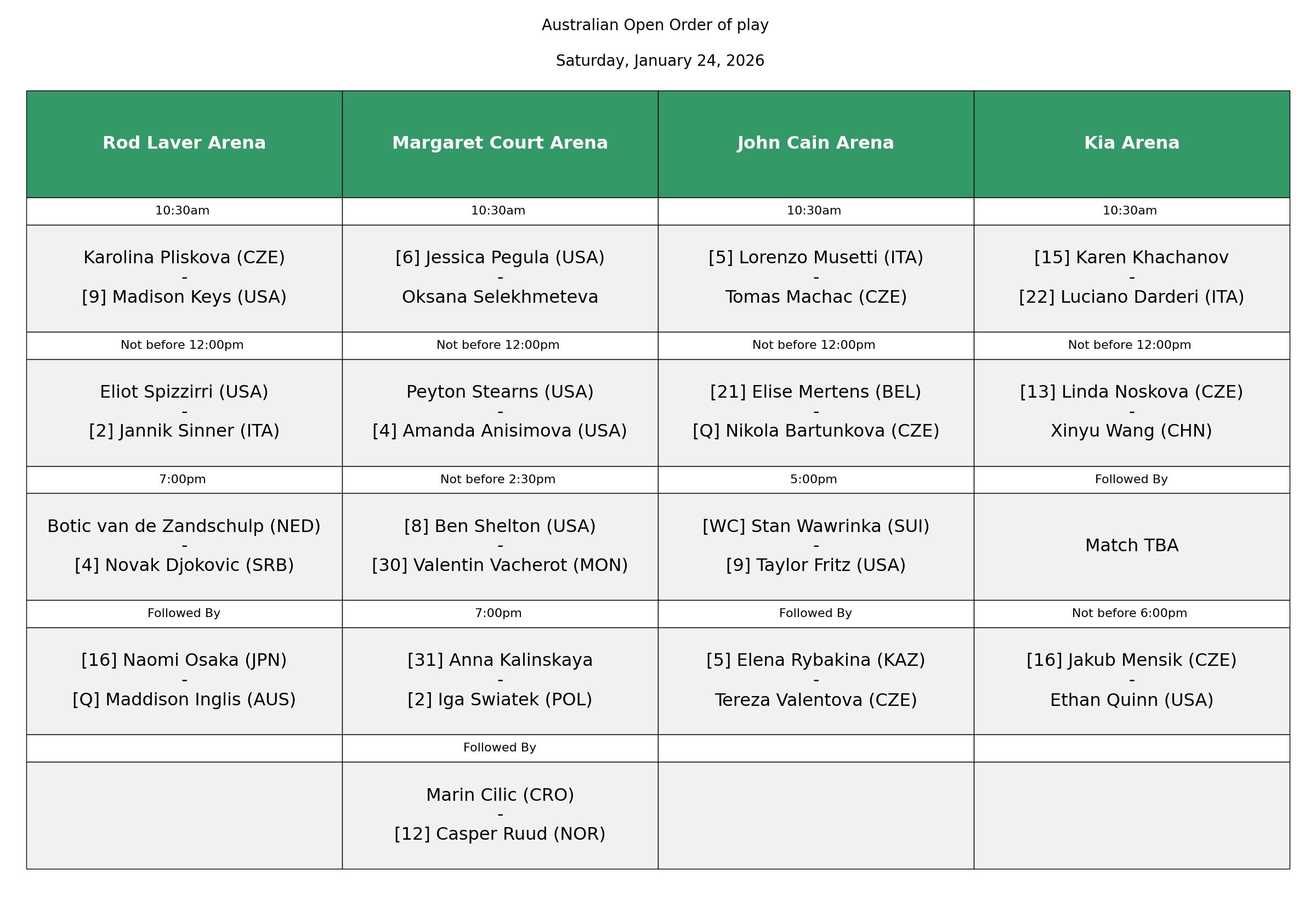 Australian Open Order of play

Saturday, January 24, 2026

| Rod Laver Arena | Margaret Court Arena | John Cain Arena | Kia Arena |
|---|---|---|---|
| 10:30am | 10:30am | 10:30am | 10:30am |
| Karolina Pliskova (CZE) - [9] Madison Keys (USA) | [6] Jessica Pegula (USA) - Oksana Selekhmeteva | [5] Lorenzo Musetti (ITA) - Tomas Machac (CZE) | [15] Karen Khachanov - [22] Luciano Darderi (ITA) |
| Not before 12:00pm | Not before 12:00pm | Not before 12:00pm | Not before 12:00pm |
| Eliot Spizzirri (USA) - [2] Jannik Sinner (ITA) | Peyton Stearns (USA) - [4] Amanda Anisimova (USA) | [21] Elise Mertens (BEL) - [Q] Nikola Bartunkova (CZE) | [13] Linda Noskova (CZE) - Xinyu Wang (CHN) |
| 7:00pm | Not before 2:30pm | 5:00pm | Followed By |
| Botic van de Zandschulp (NED) - [4] Novak Djokovic (SRB) | [8] Ben Shelton (USA) - [30] Valentin Vacherot (MON) | [WC] Stan Wawrinka (SUI) - [9] Taylor Fritz (USA) | Match TBA |
| Followed By | 7:00pm | Followed By | Not before 6:00pm |
| [16] Naomi Osaka (JPN) - [Q] Maddison Inglis (AUS) | [31] Anna Kalinskaya - [2] Iga Swiatek (POL) | [5] Elena Rybakina (KAZ) - Tereza Valentova (CZE) | [16] Jakub Mensik (CZE) - Ethan Quinn (USA) |
| | Followed By | | |
| | Marin Cilic (CRO) - [12] Casper Ruud (NOR) | | |